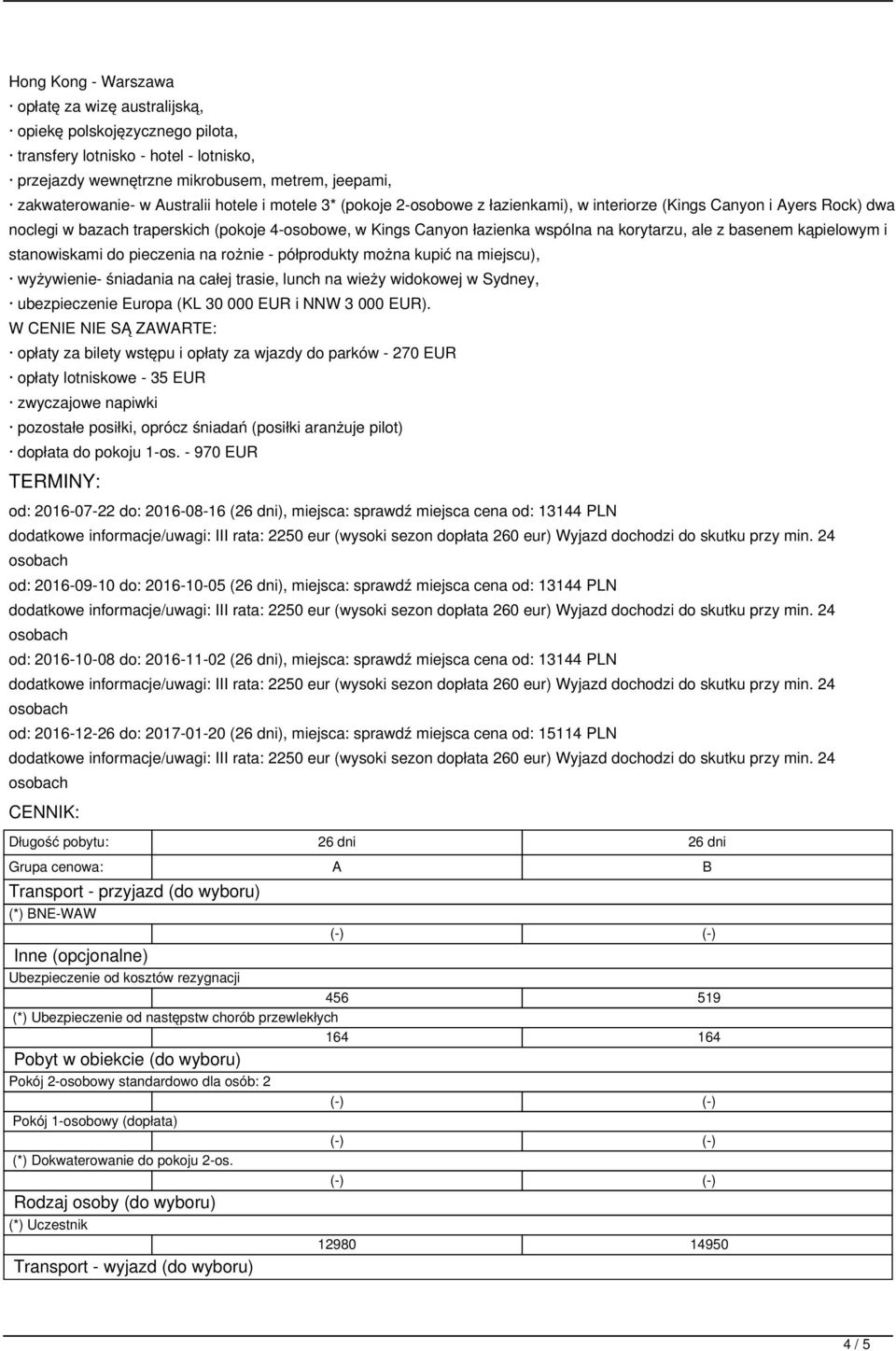 Hong Kong - Warszawa
· opłatę za wizę australijską,
· opiekę polskojęzycznego pilota,
· transfery lotnisko - hotel - lotnisko,
· przejazdy wewnętrzne mikrobusem, metrem, jeepami,
· zakwaterowanie- w Australii hotele i motele 3* (pokoje 2-osobowe z łazienkami), w interiorze (Kings Canyon i Ayers Rock) dwa noclegi w bazach traperskich (pokoje 4-osobowe, w Kings Canyon łazienka wspólna na korytarzu, ale z basenem kąpielowym i stanowiskami do pieczenia na rożnie - półprodukty można kupić na miejscu),
· wyżywienie- śniadania na całej trasie, lunch na wieży widokowej w Sydney,
· ubezpieczenie Europa (KL 30 000 EUR i NNW 3 000 EUR).
W CENIE NIE SĄ ZAWARTE:
· opłaty za bilety wstępu i opłaty za wjazdy do parków - 270 EUR
· opłaty lotniskowe - 35 EUR
· zwyczajowe napiwki
· pozostałe posiłki, oprócz śniadań (posiłki aranżuje pilot)
· dopłata do pokoju 1-os. - 970 EUR
TERMINY:
od: 2016-07-22 do: 2016-08-16 (26 dni), miejsca: sprawdź miejsca cena od: 13144 PLN
dodatkowe informacje/uwagi: III rata: 2250 eur (wysoki sezon dopłata 260 eur) Wyjazd dochodzi do skutku przy min. 24 osobach
od: 2016-09-10 do: 2016-10-05 (26 dni), miejsca: sprawdź miejsca cena od: 13144 PLN
dodatkowe informacje/uwagi: III rata: 2250 eur (wysoki sezon dopłata 260 eur) Wyjazd dochodzi do skutku przy min. 24 osobach
od: 2016-10-08 do: 2016-11-02 (26 dni), miejsca: sprawdź miejsca cena od: 13144 PLN
dodatkowe informacje/uwagi: III rata: 2250 eur (wysoki sezon dopłata 260 eur) Wyjazd dochodzi do skutku przy min. 24 osobach
od: 2016-12-26 do: 2017-01-20 (26 dni), miejsca: sprawdź miejsca cena od: 15114 PLN
dodatkowe informacje/uwagi: III rata: 2250 eur (wysoki sezon dopłata 260 eur) Wyjazd dochodzi do skutku przy min. 24 osobach
CENNIK:

| Długość pobytu: | 26 dni | 26 dni |
|---|---|---|
| Grupa cenowa: | A | B |
| Transport - przyjazd (do wyboru) | | |
| (*) BNE-WAW | (-) | (-) |
| Inne (opcjonalne) | | |
| Ubezpieczenie od kosztów rezygnacji | 456 | 519 |
| (*) Ubezpieczenie od następstw chorób przewlekłych | 164 | 164 |
| Pobyt w obiekcie (do wyboru) | | |
| Pokój 2-osobowy standardowo dla osób: 2 | (-) | (-) |
| Pokój 1-osobowy (dopłata) | (-) | (-) |
| (*) Dokwaterowanie do pokoju 2-os. | (-) | (-) |
| Rodzaj osoby (do wyboru) | | |
| (*) Uczestnik | 12980 | 14950 |
| Transport - wyjazd (do wyboru) | | |

4 / 5